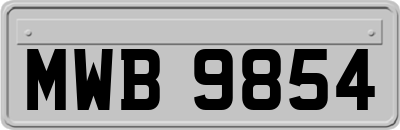 MWB 9854